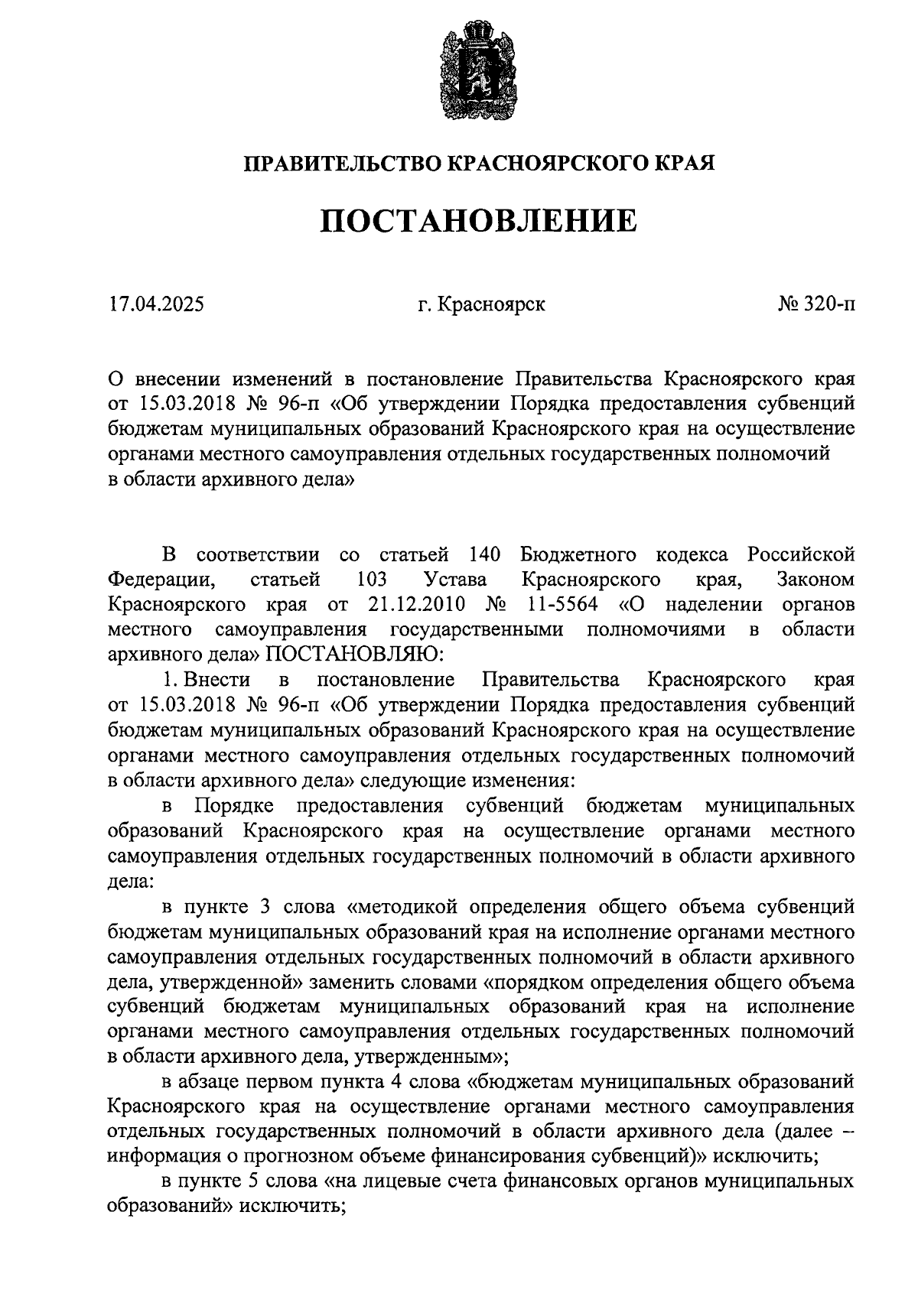 ПРАВИТЕЛЬСТВО КРАСНОЯРСКОГО КРАЯ

ПОСТАНОВЛЕНИЕ

17.04.2025 г. Красноярск № 320-п

О внесении изменений в постановление Правительства Красноярского края от 15.03.2018 № 96-п «Об утверждении Порядка предоставления субвенций бюджетам муниципальных образований Красноярского края на осуществление органами местного самоуправления отдельных государственных полномочий в области архивного дела»

В соответствии со статьей 140 Бюджетного кодекса Российской Федерации, статьей 103 Устава Красноярского края, Законом Красноярского края от 21.12.2010 № 11-5564 «О наделении органов местного самоуправления государственными полномочиями в области архивного дела» ПОСТАНОВЛЯЮ:

1. Внести в постановление Правительства Красноярского края от 15.03.2018 № 96-п «Об утверждении Порядка предоставления субвенций бюджетам муниципальных образований Красноярского края на осуществление органами местного самоуправления отдельных государственных полномочий в области архивного дела» следующие изменения:

в Порядке предоставления субвенций бюджетам муниципальных образований Красноярского края на осуществление органами местного самоуправления отдельных государственных полномочий в области архивного дела:

в пункте 3 слова «методикой определения общего объема субвенций бюджетам муниципальных образований края на исполнение органами местного самоуправления отдельных государственных полномочий в области архивного дела, утвержденной» заменить словами «порядком определения общего объема субвенций бюджетам муниципальных образований края на исполнение органами местного самоуправления отдельных государственных полномочий в области архивного дела, утвержденным»;

в абзаце первом пункта 4 слова «бюджетам муниципальных образований Красноярского края на осуществление органами местного самоуправления отдельных государственных полномочий в области архивного дела (далее – информация о прогнозном объеме финансирования субвенций)» исключить;

в пункте 5 слова «на лицевые счета финансовых органов муниципальных образований» исключить;